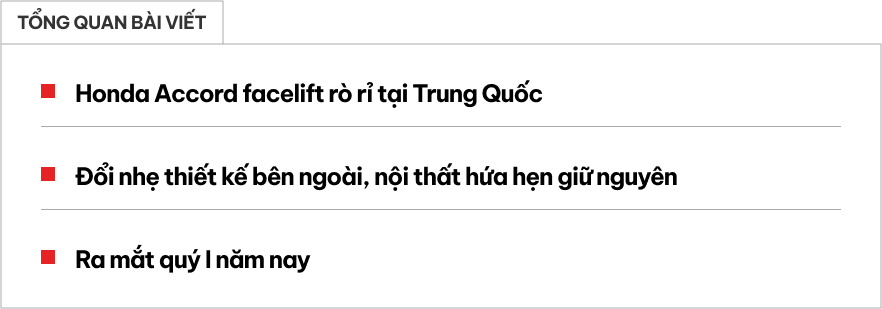 TỔNG QUAN BÀI VIẾT

Honda Accord facelift rò rỉ tại Trung Quốc

Đổi nhẹ thiết kế bên ngoài, nội thất hứa hẹn giữ nguyên

Ra mắt quý I năm nay